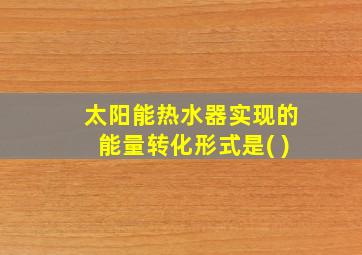 太阳能热水器实现的能量转化形式是( )